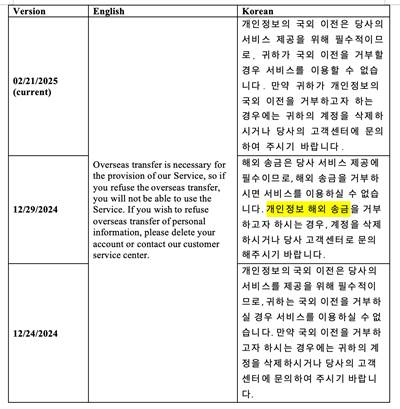 | Version | English | Korean |
|---|---|---|
| 02/21/2025 (current) | Overseas transfer is necessary for the provision of our Service, so if you refuse the overseas transfer, you will not be able to use the Service. If you wish to refuse overseas transfer of personal information, please delete your account or contact our customer service center. | 개인정보의 국외 이전은 당사의 서비스 제공을 위해 필수적이므로, 귀하가 국외 이전을 거부할 경우 서비스를 이용할 수 없습니다. 만약 귀하가 개인정보의 국외 이전을 거부하고자 하는 경우에는 귀하의 계정을 삭제하시거나 당사의 고객센터에 문의하여 주시기 바랍니다. |
| 12/29/2024 | | 해외 송금은 당사 서비스 제공에 필수이므로, 해외 송금을 거부하시면 서비스를 이용하실 수 없습니다. 개인정보 해외 송금을 거부하고자 하시는 경우, 계정을 삭제하시거나 당사 고객센터로 문의해주시기 바랍니다. |
| 12/24/2024 | | 개인정보의 국외 이전은 당사의 서비스를 제공을 위해 필수적이므로, 귀하는 국외 이전을 거부하실 경우 서비스를 이용하실 수 없습니다. 만약 국외 이전을 거부하고자 하시는 경우에는 귀하의 계정을 삭제하시거나 당사의 고객센터에 문의하여 주시기 바랍니다. |